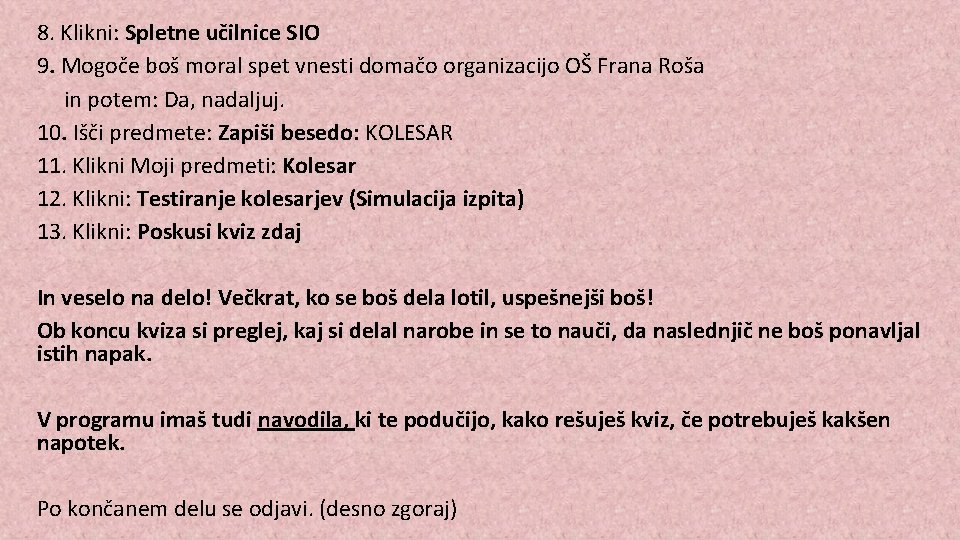 8. Klikni: Spletne učilnice SIO
9. Mogoče boš moral spet vnesti domačo organizacijo OŠ Frana Roša in potem: Da, nadaljuj.
10. Išči predmete: Zapiši besedo: KOLESAR
11. Klikni Moji predmeti: Kolesar
12. Klikni: Testiranje kolesarjev (Simulacija izpita)
13. Klikni: Poskusi kviz zdaj

In veselo na delo! Večkrat, ko se boš dela lotil, uspešnejši boš!
Ob koncu kviza si preglej, kaj si delal narobe in se to nauči, da naslednjič ne boš ponavljal istih napak.

V programu imaš tudi navodila, ki te podučijo, kako rešuješ kviz, če potrebuješ kakšen napotek.

Po končanem delu se odjavi. (desno zgoraj)